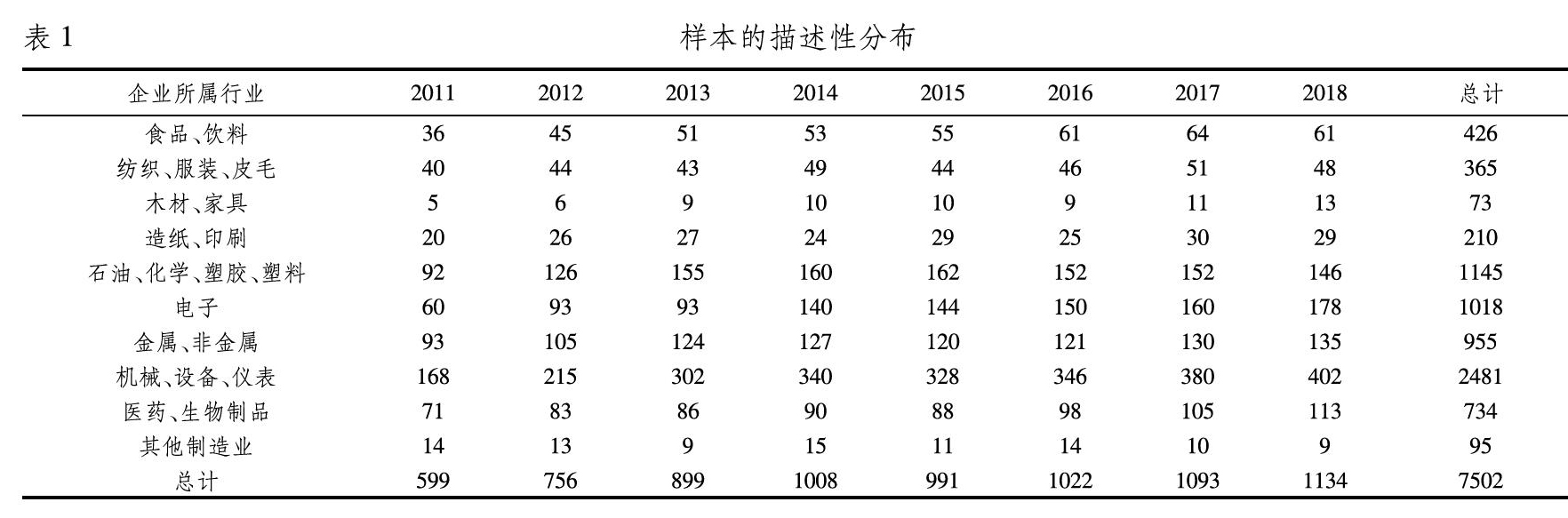 表 1 样本的描述性分布

| 企业所属行业 | 2011 | 2012 | 2013 | 2014 | 2015 | 2016 | 2017 | 2018 | 总计 |
|---|---|---|---|---|---|---|---|---|---|
| 食品、饮料 | 36 | 45 | 51 | 53 | 55 | 61 | 64 | 61 | 426 |
| 纺织、服装、皮毛 | 40 | 44 | 43 | 49 | 44 | 46 | 51 | 48 | 365 |
| 木材、家具 | 5 | 6 | 9 | 10 | 10 | 9 | 11 | 13 | 73 |
| 造纸、印刷 | 20 | 26 | 27 | 24 | 29 | 25 | 30 | 29 | 210 |
| 石油、化学、塑胶、塑料 | 92 | 126 | 155 | 160 | 162 | 152 | 152 | 146 | 1145 |
| 电子 | 60 | 93 | 93 | 140 | 144 | 150 | 160 | 178 | 1018 |
| 金属、非金属 | 93 | 105 | 124 | 127 | 120 | 121 | 130 | 135 | 955 |
| 机械、设备、仪表 | 168 | 215 | 302 | 340 | 328 | 346 | 380 | 402 | 2481 |
| 医药、生物制品 | 71 | 83 | 86 | 90 | 88 | 98 | 105 | 113 | 734 |
| 其他制造业 | 14 | 13 | 9 | 15 | 11 | 14 | 10 | 9 | 95 |
| 总计 | 599 | 756 | 899 | 1008 | 991 | 1022 | 1093 | 1134 | 7502 |